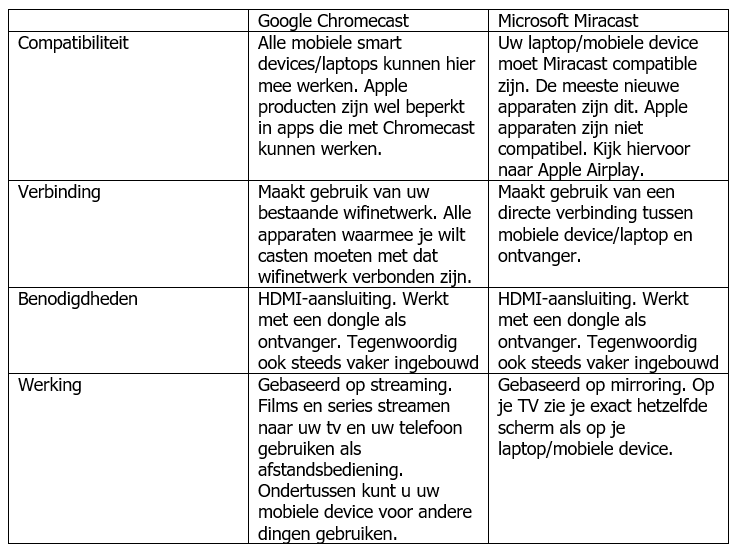 |  | Google Chromecast | Microsoft Miracast |
|---|---|---|
| Compatibiliteit | Alle mobiele smart devices/laptops kunnen hier mee werken. Apple producten zijn wel beperkt in apps die met Chromecast kunnen werken. | Uw laptop/mobiele device moet Miracast compatible zijn. De meeste nieuwe apparaten zijn dit. Apple apparaten zijn niet compatibel. Kijk hiervoor naar Apple Airplay. |
| Verbinding | Maakt gebruik van uw bestaande wifinetwerk. Alle apparaten waarmee je wilt casten moeten met dat wifinetwerk verbonden zijn. | Maakt gebruik van een directe verbinding tussen mobiele device/laptop en ontvanger. |
| Benodigdheden | HDMI-aansluiting. Werkt met een dongle als ontvanger. Tegenwoordig ook steeds vaker ingebouwd | HDMI-aansluiting. Werkt met een dongle als ontvanger. Tegenwoordig ook steeds vaker ingebouwd |
| Werking | Gebaseerd op streaming. Films en series streamen naar uw tv en uw telefoon gebruiken als afstandsbediening. Ondertussen kunt u uw mobiele device voor andere dingen gebruiken. | Gebaseerd op mirroring. Op je TV zie je exact hetzelfde scherm als op je laptop/mobiele device. |